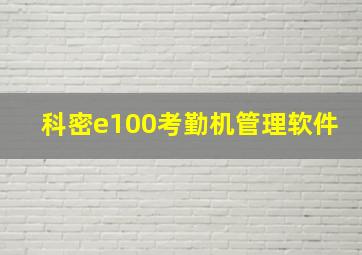 科密e100考勤机管理软件